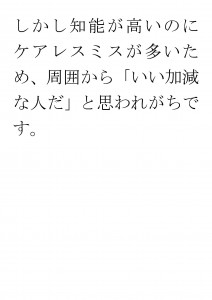 しかし知能が高いのにケアレスミスが多いため、周囲から「いい加減な人だ」と思われがちです。